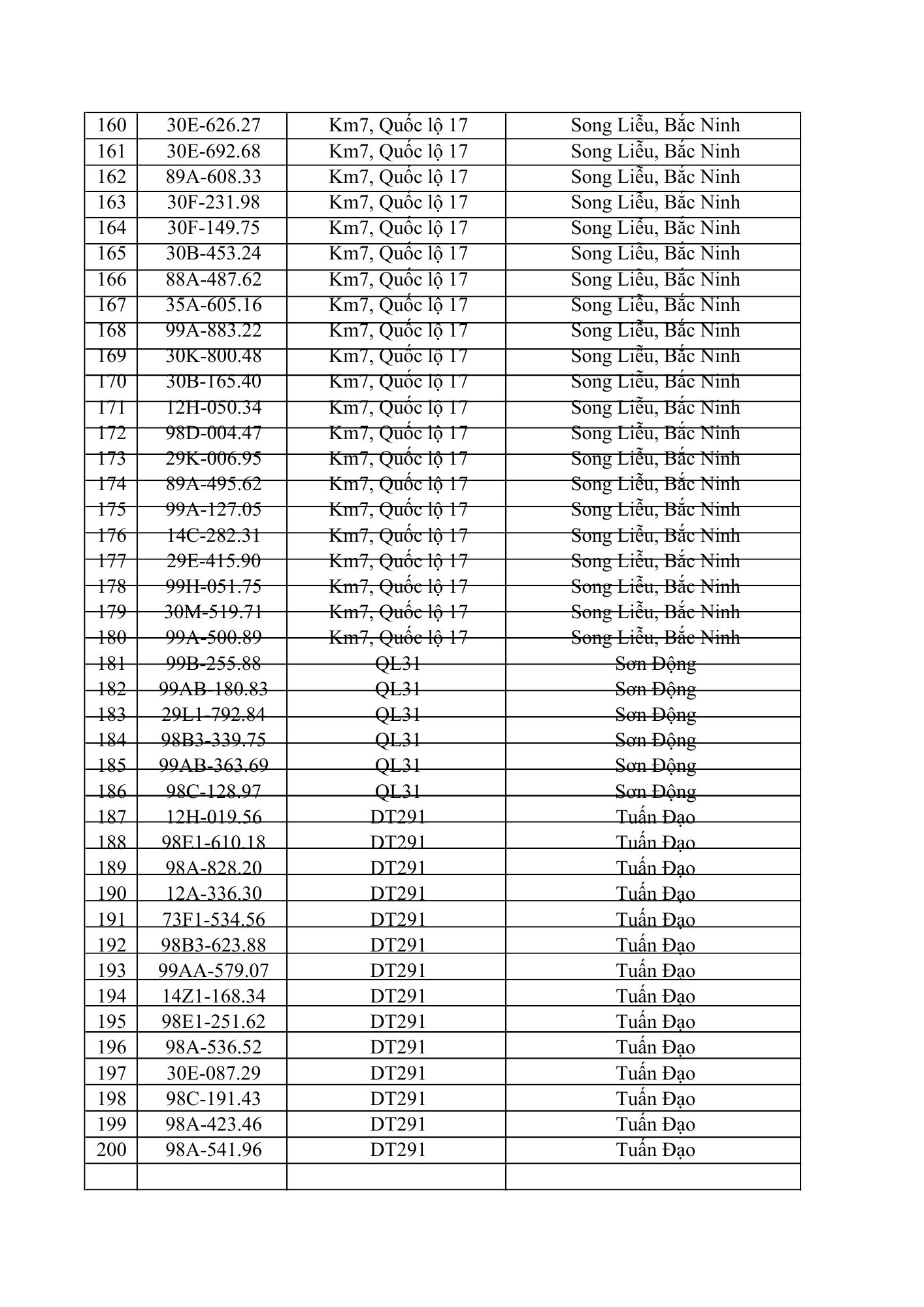 | 160 | 30E-626.27 | Km7, Quốc lộ 17 | Song Liễu, Bắc Ninh |
|---|---|---|---|
| 161 | 30E-692.68 | Km7, Quốc lộ 17 | Song Liễu, Bắc Ninh |
| 162 | 89A-608.33 | Km7, Quốc lộ 17 | Song Liễu, Bắc Ninh |
| 163 | 30F-231.98 | Km7, Quốc lộ 17 | Song Liễu, Bắc Ninh |
| 164 | 30F-149.75 | Km7, Quốc lộ 17 | Song Liễu, Bắc Ninh |
| 165 | 30B-453.24 | Km7, Quốc lộ 17 | Song Liễu, Bắc Ninh |
| 166 | 88A-487.62 | Km7, Quốc lộ 17 | Song Liễu, Bắc Ninh |
| 167 | 35A-605.16 | Km7, Quốc lộ 17 | Song Liễu, Bắc Ninh |
| 168 | 99A-883.22 | Km7, Quốc lộ 17 | Song Liễu, Bắc Ninh |
| 169 | 30K-800.48 | Km7, Quốc lộ 17 | Song Liễu, Bắc Ninh |
| 170 | 30B-165.40 | Km7, Quốc lộ 17 | Song Liễu, Bắc Ninh |
| 171 | 12H-050.34 | Km7, Quốc lộ 17 | Song Liễu, Bắc Ninh |
| 172 | 98D-004.47 | Km7, Quốc lộ 17 | Song Liễu, Bắc Ninh |
| 173 | 29K-006.95 | Km7, Quốc lộ 17 | Song Liễu, Bắc Ninh |
| 174 | 89A-495.62 | Km7, Quốc lộ 17 | Song Liễu, Bắc Ninh |
| 175 | 99A-127.05 | Km7, Quốc lộ 17 | Song Liễu, Bắc Ninh |
| 176 | 14C-282.31 | Km7, Quốc lộ 17 | Song Liễu, Bắc Ninh |
| 177 | 29E-415.90 | Km7, Quốc lộ 17 | Song Liễu, Bắc Ninh |
| 178 | 99H-051.75 | Km7, Quốc lộ 17 | Song Liễu, Bắc Ninh |
| 179 | 30M-519.71 | Km7, Quốc lộ 17 | Song Liễu, Bắc Ninh |
| 180 | 99A-500.89 | Km7, Quốc lộ 17 | Song Liễu, Bắc Ninh |
| 181 | 99B-255.88 | QL31 | Sơn Động |
| 182 | 99AB-180.83 | QL31 | Sơn Động |
| 183 | 29L1-792.84 | QL31 | Sơn Động |
| 184 | 98B3-339.75 | QL31 | Sơn Động |
| 185 | 99AB-363.69 | QL31 | Sơn Động |
| 186 | 98C-128.97 | QL31 | Sơn Động |
| 187 | 12H-019.56 | DT291 | Tuấn Đạo |
| 188 | 98E1-610.18 | DT291 | Tuấn Đạo |
| 189 | 98A-828.20 | DT291 | Tuấn Đạo |
| 190 | 12A-336.30 | DT291 | Tuấn Đạo |
| 191 | 73F1-534.56 | DT291 | Tuấn Đạo |
| 192 | 98B3-623.88 | DT291 | Tuấn Đạo |
| 193 | 99AA-579.07 | DT291 | Tuấn Đạo |
| 194 | 14Z1-168.34 | DT291 | Tuấn Đạo |
| 195 | 98E1-251.62 | DT291 | Tuấn Đạo |
| 196 | 98A-536.52 | DT291 | Tuấn Đạo |
| 197 | 30E-087.29 | DT291 | Tuấn Đạo |
| 198 | 98C-191.43 | DT291 | Tuấn Đạo |
| 199 | 98A-423.46 | DT291 | Tuấn Đạo |
| 200 | 98A-541.96 | DT291 | Tuấn Đạo |
|  |  |  |  |